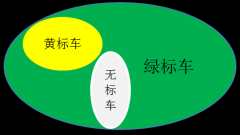 黄标车

无标车

绿标车